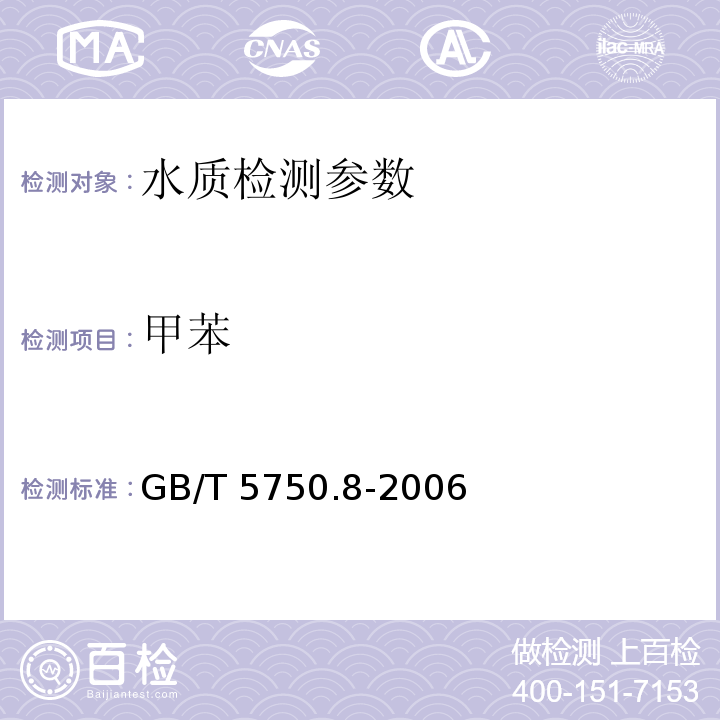 MA CNAS AL ilac-MRA

检测对象：水质检测参数

检测项目：甲苯

检测标准：GB/T 5750.8-2006

百检
Baijiantest.com

做检测 上百检
400-151-7153